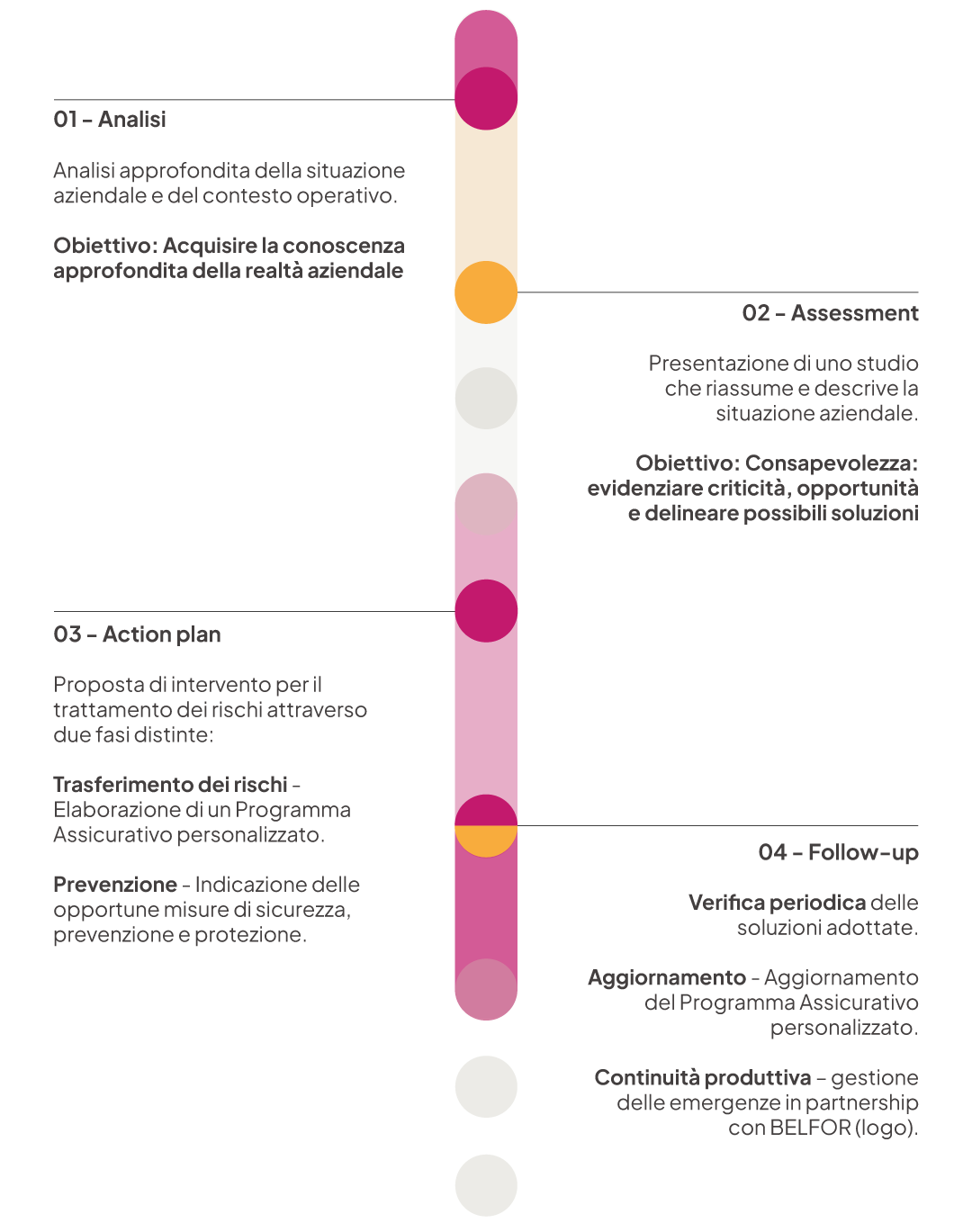 01 – Analisi

Analisi approfondita della situazione aziendale e del contesto operativo.

Obiettivo: Acquisire la conoscenza approfondita della realtà aziendale

02 – Assessment

Presentazione di uno studio che riassume e descrive la situazione aziendale.

Obiettivo: Consapevolezza: evidenziare criticità, opportunità e delineare possibili soluzioni

03 – Action plan

Proposta di intervento per il trattamento dei rischi attraverso due fasi distinte:

Trasferimento dei rischi – Elaborazione di un Programma Assicurativo personalizzato.

Prevenzione – Indicazione delle opportune misure di sicurezza, prevenzione e protezione.

04 – Follow-up

Verifica periodica delle soluzioni adottate.

Aggiornamento – Aggiornamento del Programma Assicurativo personalizzato.

Continuità produttiva – gestione delle emergenze in partnership con BELFOR (logo).